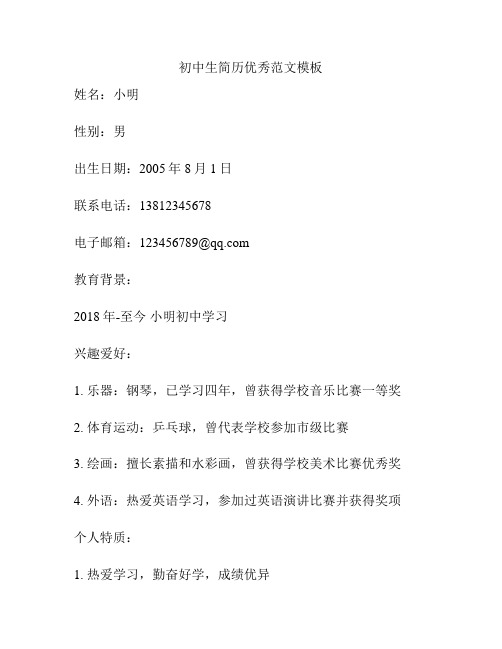 初中生简历优秀范文模板

姓名：小明

性别：男

出生日期：2005 年 8 月 1 日

联系电话：13812345678

电子邮箱：123456789@qq.com

教育背景：

2018 年-至今 小明初中学习

兴趣爱好：

1. 乐器：钢琴，已学习四年，曾获得学校音乐比赛一等奖

2. 体育运动：乒乓球，曾代表学校参加市级比赛

3. 绘画：擅长素描和水彩画，曾获得学校美术比赛优秀奖

4. 外语：热爱英语学习，参加过英语演讲比赛并获得奖项

个人特质：

1. 热爱学习，勤奋好学，成绩优异